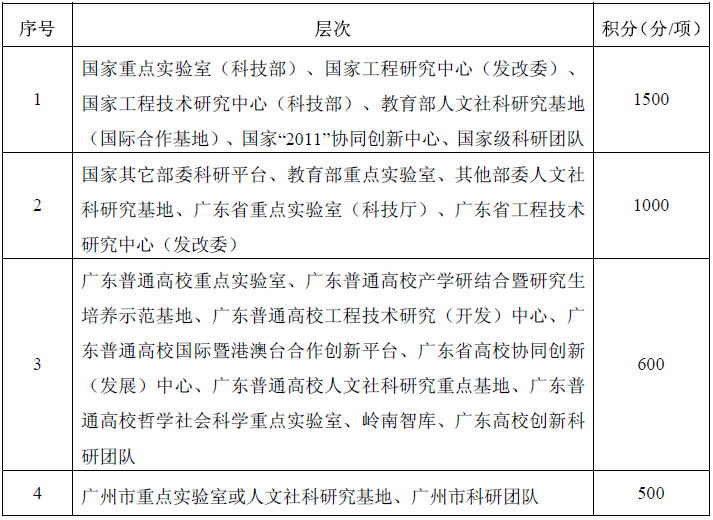 | 序号 | 层次 | 积分（分/项） |
|---|---|---|
| 1 | 国家重点实验室（科技部）、国家工程研究中心（发改委）、国家工程技术研究中心（科技部）、教育部人文社科研究基地（国际合作基地）、国家“2011”协同创新中心、国家级科研团队 | 1500 |
| 2 | 国家其它部委科研平台、教育部重点实验室、其他部委人文社科研究基地、广东省重点实验室（科技厅）、广东省工程技术研究中心（发改委） | 1000 |
| 3 | 广东普通高校重点实验室、广东普通高校产学研结合暨研究生培养示范基地、广东普通高校工程技术研究（开发）中心、广东普通高校国际暨港澳台合作创新平台、广东省高校协同创新（发展）中心、广东普通高校人文社科研究重点基地、广东普通高校哲学社会科学重点实验室、岭南智库、广东高校创新科研团队 | 600 |
| 4 | 广州市重点实验室或人文社科研究基地、广州市科研团队 | 500 |